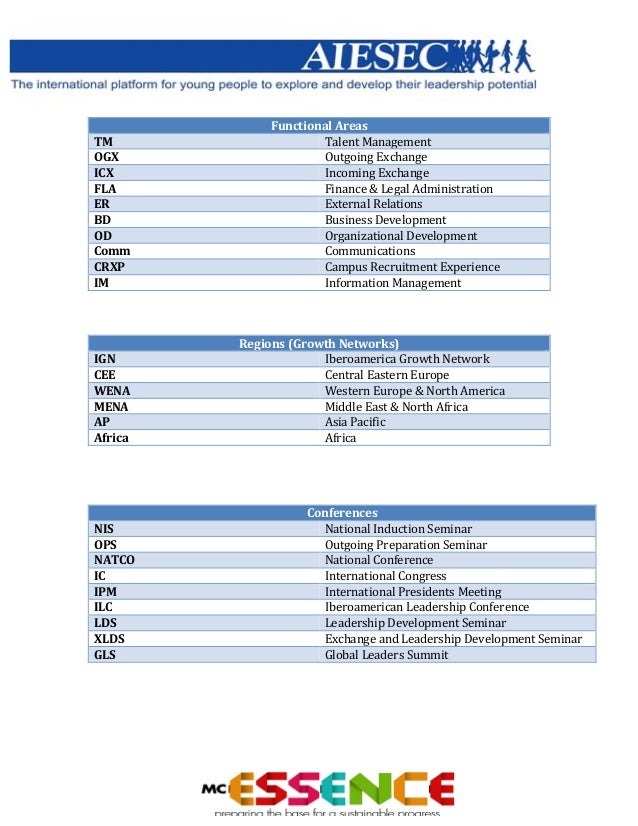 AIESEC

The international platform for young people to explore and develop their leadership potential

| Functional Areas | |
|---|---|
| TM | Talent Management |
| OGX | Outgoing Exchange |
| ICX | Incoming Exchange |
| FLA | Finance & Legal Administration |
| ER | External Relations |
| BD | Business Development |
| OD | Organizational Development |
| Comm | Communications |
| CRXP | Campus Recruitment Experience |
| IM | Information Management |

| Regions (Growth Networks) | |
|---|---|
| IGN | Iberoamerica Growth Network |
| CEE | Central Eastern Europe |
| WENA | Western Europe & North America |
| MENA | Middle East & North Africa |
| AP | Asia Pacific |
| Africa | Africa |

| Conferences | |
|---|---|
| NIS | National Induction Seminar |
| OPS | Outgoing Preparation Seminar |
| NATCO | National Conference |
| IC | International Congress |
| IPM | International Presidents Meeting |
| ILC | Iberoamerican Leadership Conference |
| LDS | Leadership Development Seminar |
| XLDS | Exchange and Leadership Development Seminar |
| GLS | Global Leaders Summit |

MC ESSENCE
preparing the base for a sustainable progress